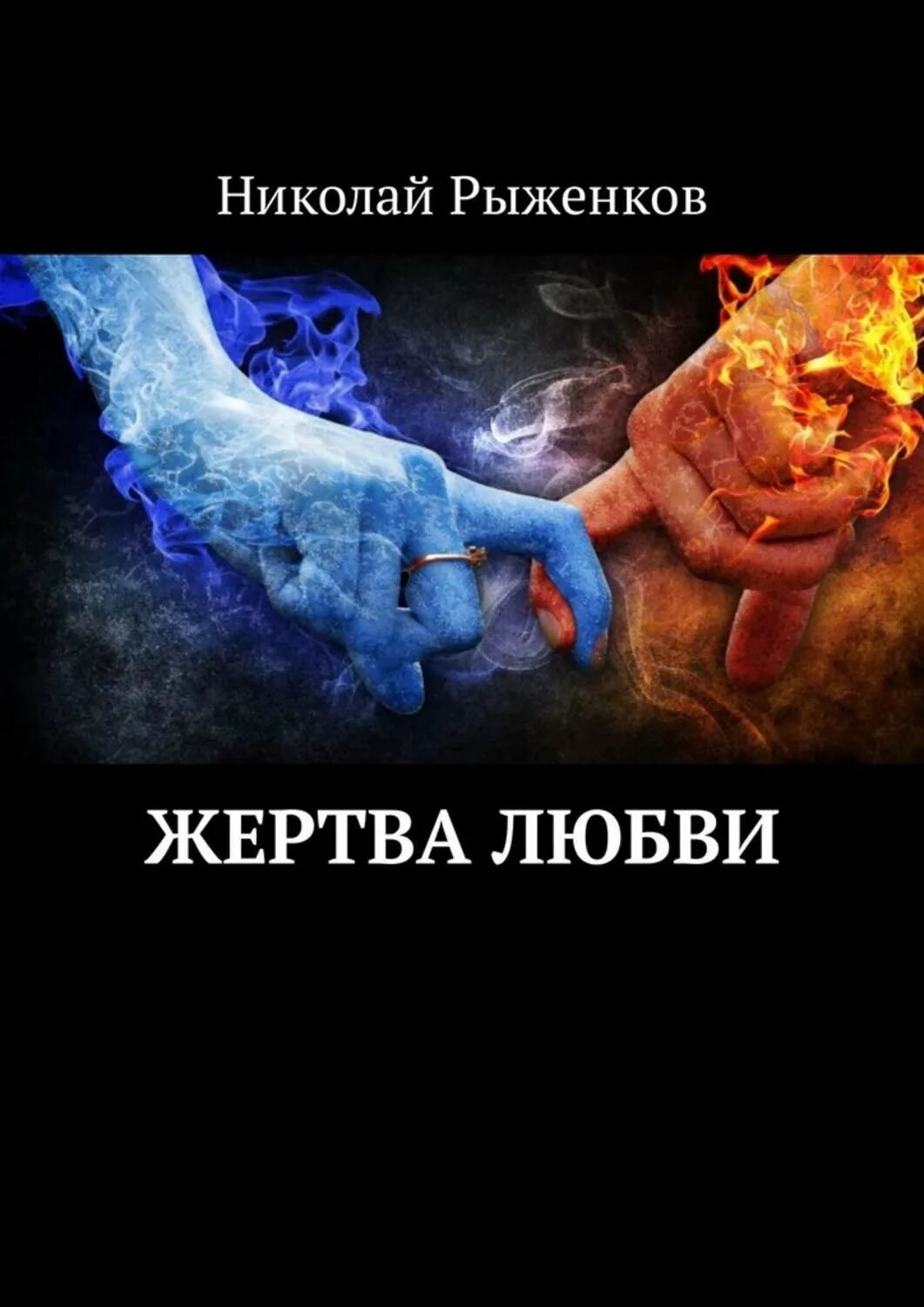 Николай Рыженков

ЖЕРТВА ЛЮБВИ